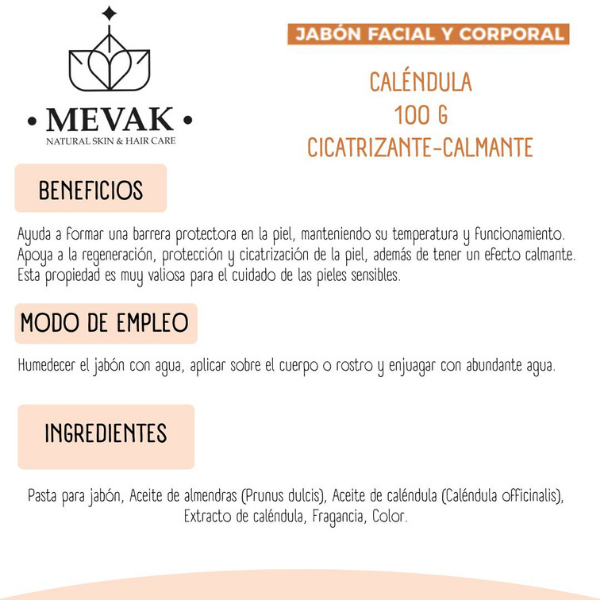 • MEVAK •
NATURAL SKIN & HAIR CARE

JABÓN FACIAL Y CORPORAL

CALÉNDULA
100 G
CICATRIZANTE-CALMANTE

BENEFICIOS

Ayuda a formar una barrera protectora en la piel, manteniendo su temperatura y funcionamiento. Apoya a la regeneración, protección y cicatrización de la piel, además de tener un efecto calmante. Esta propiedad es muy valiosa para el cuidado de las pieles sensibles.

MODO DE EMPLEO

Humedecer el jabón con agua, aplicar sobre el cuerpo o rostro y enjuagar con abundante agua.

INGREDIENTES

Pasta para jabón, Aceite de almendras (Prunus dulcis), Aceite de caléndula (Caléndula officinalis), Extracto de caléndula, Fragancia, Color.